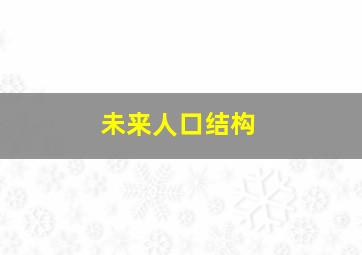 未来人口结构